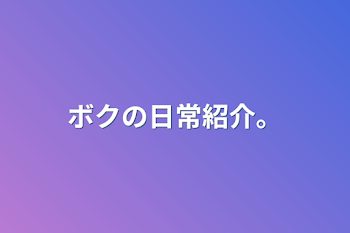 ボクの日常紹介。